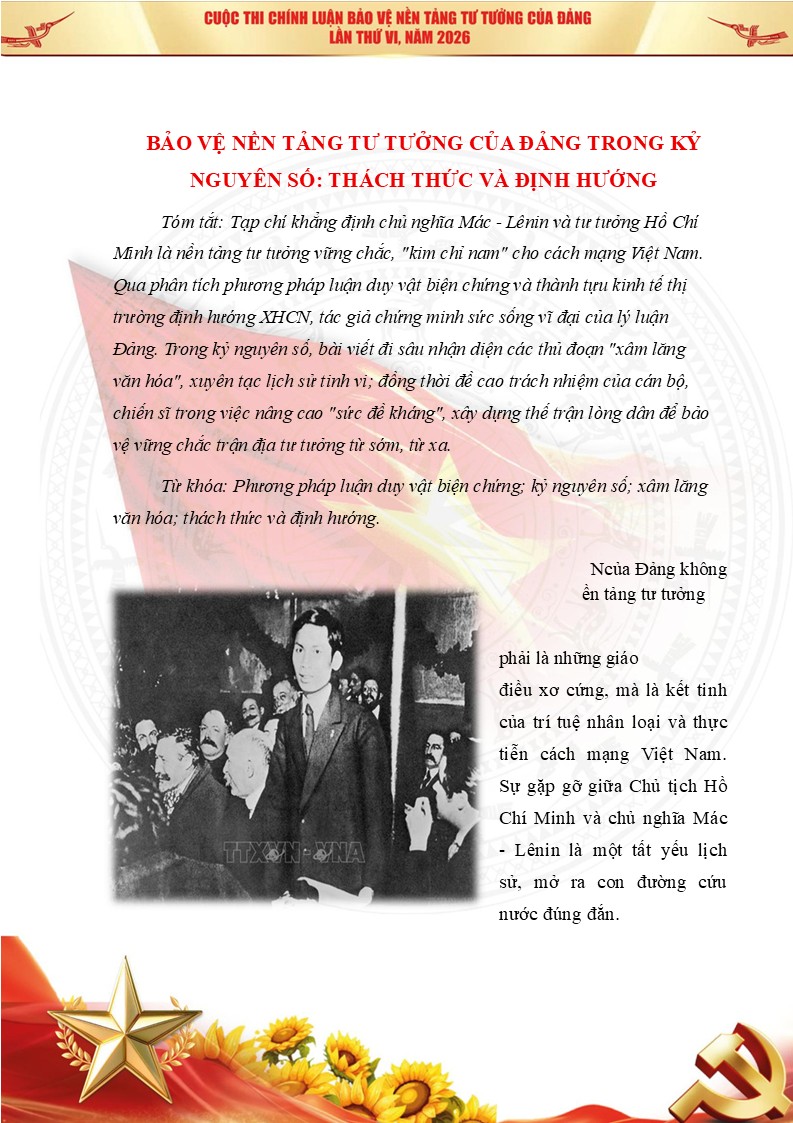 CUỘC THI CHÍNH LUẬN BẢO VỆ NỀN TẢNG TƯ TƯỞNG CỦA ĐẢNG
LẦN THỨ VI, NĂM 2026

BẢO VỆ NỀN TẢNG TƯ TƯỞNG CỦA ĐẢNG TRONG KỶ NGUYÊN SỐ: THÁCH THỨC VÀ ĐỊNH HƯỚNG

Tóm tắt: Tạp chí khẳng định chủ nghĩa Mác - Lênin và tư tưởng Hồ Chí Minh là nền tảng tư tưởng vững chắc, "kim chỉ nam" cho cách mạng Việt Nam. Qua phân tích phương pháp luận duy vật biện chứng và thành tựu kinh tế thị trường định hướng XHCN, tác giả chứng minh sức sống vĩ đại của lý luận Đảng. Trong kỷ nguyên số, bài viết đi sâu nhận diện các thủ đoạn "xâm lăng văn hóa", xuyên tạc lịch sử tinh vi; đồng thời đề cao trách nhiệm của cán bộ, chiến sĩ trong việc nâng cao "sức đề kháng", xây dựng thế trận lòng dân để bảo vệ vững chắc trận địa tư tưởng từ sớm, từ xa.

Từ khóa: Phương pháp luận duy vật biện chứng; kỷ nguyên số; xâm lăng văn hóa; thách thức và định hướng.

Ncủa Đảng không ền tảng tư tưởng

TTXVN-VNA

phải là những giáo điều xơ cứng, mà là kết tinh của trí tuệ nhân loại và thực tiễn cách mạng Việt Nam. Sự gặp gỡ giữa Chủ tịch Hồ Chí Minh và chủ nghĩa Mác - Lênin là một tất yếu lịch sử, mở ra con đường cứu nước đúng đắn.